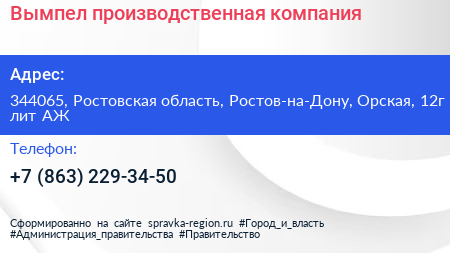 Вымпел производственная компания

Адрес:

344065, Ростовская область, Ростов-на-Дону, Орская, 12г лит АЖ

Телефон:

+7 (863) 229-34-50

Сформированно на сайте spravka-region.ru #Город_и_власть #Администрация_правительства #Правительство